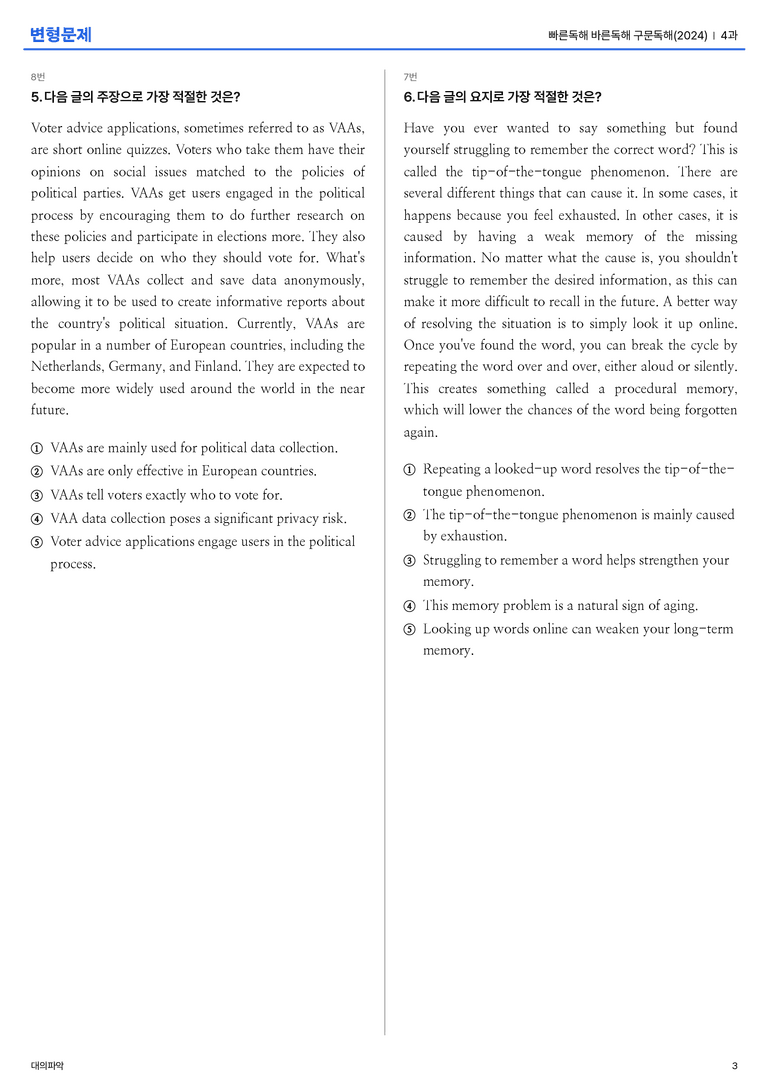 변형문제

빠른독해 바른독해 구문독해(2024) | 4과

8번

5. 다음 글의 주장으로 가장 적절한 것은?

Voter advice applications, sometimes referred to as VAAs, are short online quizzes. Voters who take them have their opinions on social issues matched to the policies of political parties. VAAs get users engaged in the political process by encouraging them to do further research on these policies and participate in elections more. They also help users decide on who they should vote for. What's more, most VAAs collect and save data anonymously, allowing it to be used to create informative reports about the country's political situation. Currently, VAAs are popular in a number of European countries, including the Netherlands, Germany, and Finland. They are expected to become more widely used around the world in the near future.

① VAAs are mainly used for political data collection.
② VAAs are only effective in European countries.
③ VAAs tell voters exactly who to vote for.
④ VAA data collection poses a significant privacy risk.
⑤ Voter advice applications engage users in the political process.

7번

6. 다음 글의 요지로 가장 적절한 것은?

Have you ever wanted to say something but found yourself struggling to remember the correct word? This is called the tip-of-the-tongue phenomenon. There are several different things that can cause it. In some cases, it happens because you feel exhausted. In other cases, it is caused by having a weak memory of the missing information. No matter what the cause is, you shouldn't struggle to remember the desired information, as this can make it more difficult to recall in the future. A better way of resolving the situation is to simply look it up online. Once you've found the word, you can break the cycle by repeating the word over and over, either aloud or silently. This creates something called a procedural memory, which will lower the chances of the word being forgotten again.

① Repeating a looked-up word resolves the tip-of-the-tongue phenomenon.
② The tip-of-the-tongue phenomenon is mainly caused by exhaustion.
③ Struggling to remember a word helps strengthen your memory.
④ This memory problem is a natural sign of aging.
⑤ Looking up words online can weaken your long-term memory.

대의파악

3